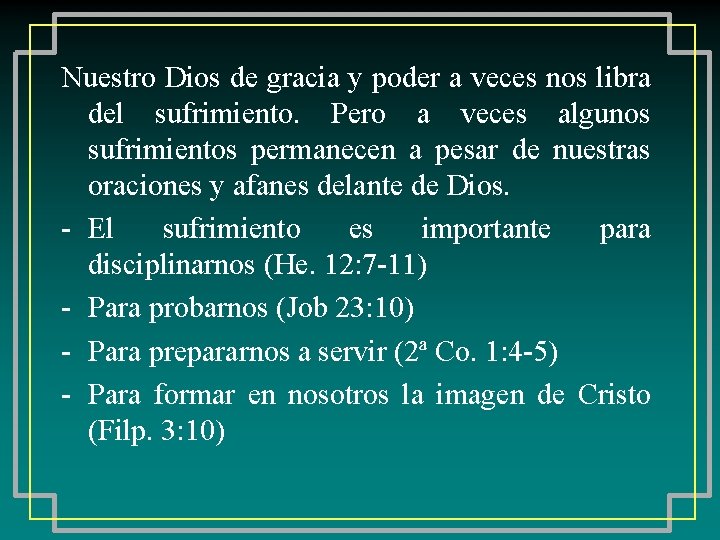 Nuestro Dios de gracia y poder a veces nos libra del sufrimiento. Pero a veces algunos sufrimientos permanecen a pesar de nuestras oraciones y afanes delante de Dios.

- El sufrimiento es importante para disciplinarnos (He. 12:7-11)
- Para probarnos (Job 23:10)
- Para prepararnos a servir (2ª Co. 1:4-5)
- Para formar en nosotros la imagen de Cristo (Filp. 3:10)